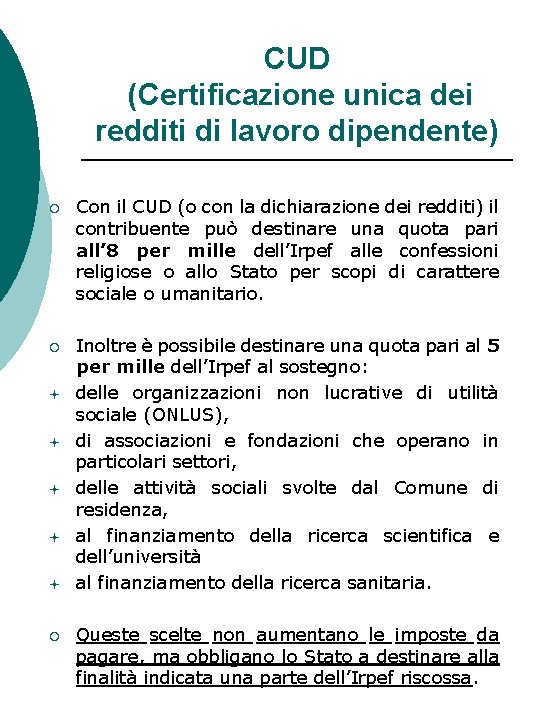 CUD
(Certificazione unica dei redditi di lavoro dipendente)

○ Con il CUD (o con la dichiarazione dei redditi) il contribuente può destinare una quota pari all'8 per mille dell'Irpef alle confessioni religiose o allo Stato per scopi di carattere sociale o umanitario.

○ Inoltre è possibile destinare una quota pari al 5 per mille dell'Irpef al sostegno:
+ delle organizzazioni non lucrative di utilità sociale (ONLUS),
+ di associazioni e fondazioni che operano in particolari settori,
+ delle attività sociali svolte dal Comune di residenza,
+ al finanziamento della ricerca scientifica e dell'università
+ al finanziamento della ricerca sanitaria.

○ Queste scelte non aumentano le imposte da pagare, ma obbligano lo Stato a destinare alla finalità indicata una parte dell'Irpef riscossa.